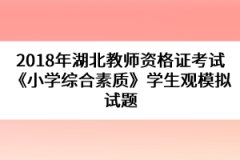 2018年湖北教师资格证考试《小学综合素质》学生观模拟试题